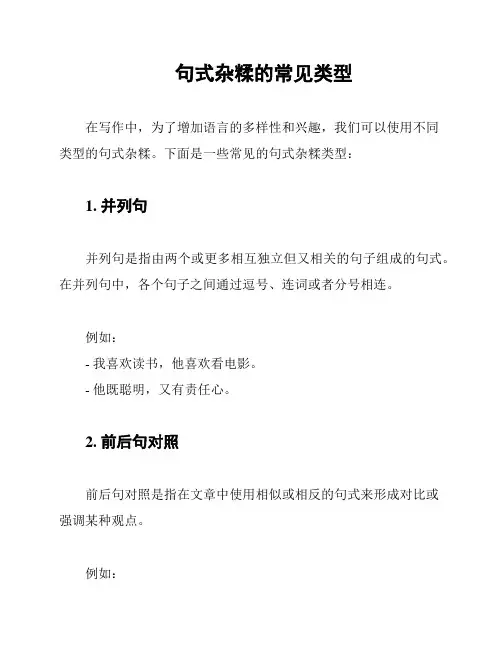 句式杂糅的常见类型

在写作中，为了增加语言的多样性和兴趣，我们可以使用不同类型的句式杂糅。下面是一些常见的句式杂糅类型：

1. 并列句

并列句是指由两个或更多相互独立但又相关的句子组成的句式。在并列句中，各个句子之间通过逗号、连词或者分号相连。

例如：
- 我喜欢读书，他喜欢看电影。
- 他既聪明，又有责任心。

2. 前后句对照

前后句对照是指在文章中使用相似或相反的句式来形成对比或强调某种观点。

例如：